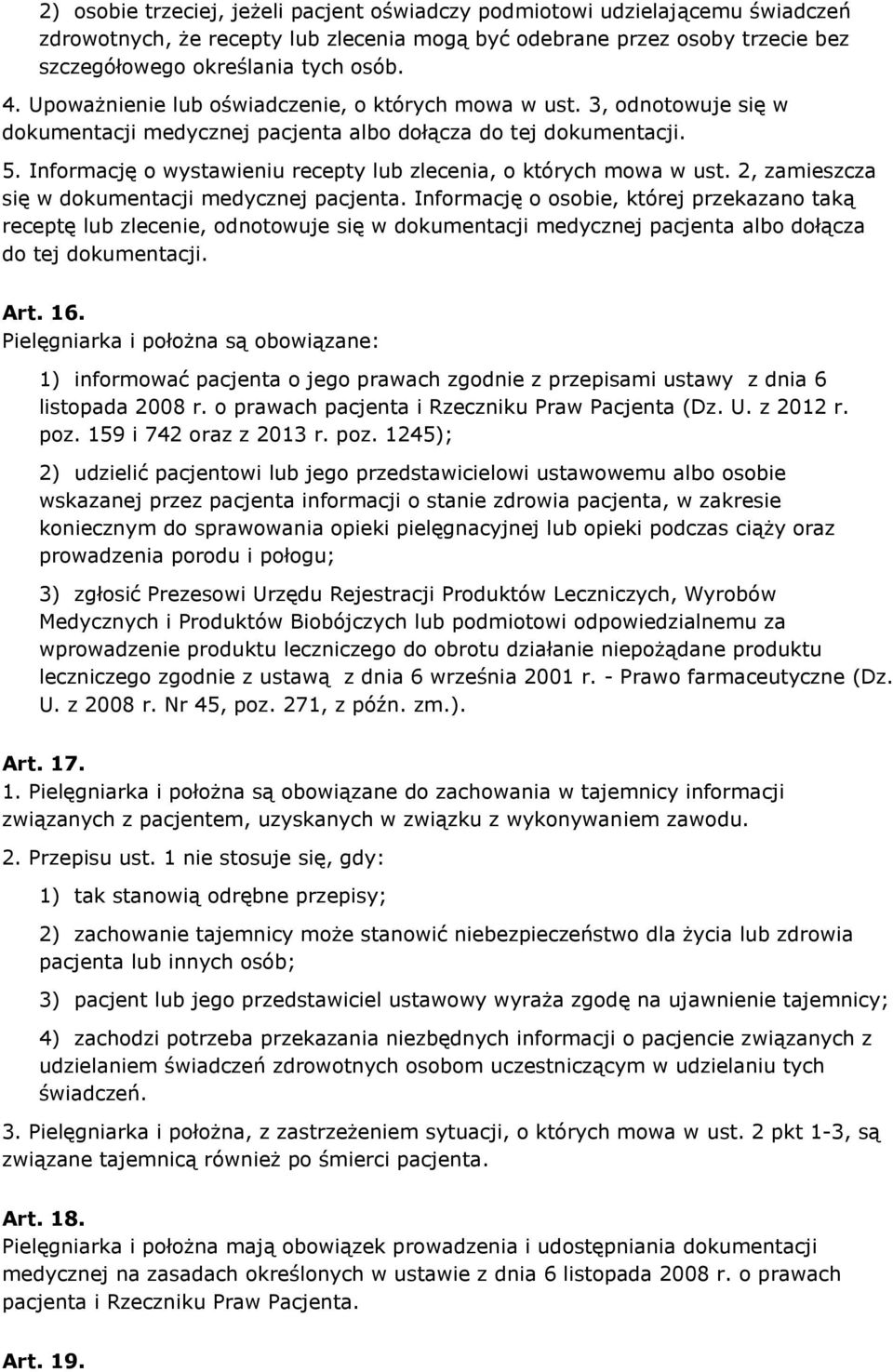 2) osobie trzeciej, jeżeli pacjent oświadczy podmiotowi udzielającemu świadczeń zdrowotnych, że recepty lub zlecenia mogą być odebrane przez osoby trzecie bez szczegółowego określania tych osób.

4. Upoważnienie lub oświadczenie, o których mowa w ust. 3, odnotowuje się w dokumentacji medycznej pacjenta albo dołącza do tej dokumentacji.

5. Informację o wystawieniu recepty lub zlecenia, o których mowa w ust. 2, zamieszcza się w dokumentacji medycznej pacjenta. Informację o osobie, której przekazano taką receptę lub zlecenie, odnotowuje się w dokumentacji medycznej pacjenta albo dołącza do tej dokumentacji.

Art. 16.
Pielęgniarka i położna są obowiązane:

1) informować pacjenta o jego prawach zgodnie z przepisami ustawy z dnia 6 listopada 2008 r. o prawach pacjenta i Rzeczniku Praw Pacjenta (Dz. U. z 2012 r. poz. 159 i 742 oraz z 2013 r. poz. 1245);

2) udzielić pacjentowi lub jego przedstawicielowi ustawowemu albo osobie wskazanej przez pacjenta informacji o stanie zdrowia pacjenta, w zakresie koniecznym do sprawowania opieki pielęgnacyjnej lub opieki podczas ciąży oraz prowadzenia porodu i połogu;

3) zgłosić Prezesowi Urzędu Rejestracji Produktów Leczniczych, Wyrobów Medycznych i Produktów Biobójczych lub podmiotowi odpowiedzialnemu za wprowadzenie produktu leczniczego do obrotu działanie niepożądane produktu leczniczego zgodnie z ustawą z dnia 6 września 2001 r. - Prawo farmaceutyczne (Dz. U. z 2008 r. Nr 45, poz. 271, z późn. zm.).

Art. 17.
1. Pielęgniarka i położna są obowiązane do zachowania w tajemnicy informacji związanych z pacjentem, uzyskanych w związku z wykonywaniem zawodu.

2. Przepisu ust. 1 nie stosuje się, gdy:

1) tak stanowią odrębne przepisy;

2) zachowanie tajemnicy może stanowić niebezpieczeństwo dla życia lub zdrowia pacjenta lub innych osób;

3) pacjent lub jego przedstawiciel ustawowy wyraża zgodę na ujawnienie tajemnicy;

4) zachodzi potrzeba przekazania niezbędnych informacji o pacjencie związanych z udzielaniem świadczeń zdrowotnych osobom uczestniczącym w udzielaniu tych świadczeń.

3. Pielęgniarka i położna, z zastrzeżeniem sytuacji, o których mowa w ust. 2 pkt 1-3, są związane tajemnicą również po śmierci pacjenta.

Art. 18.
Pielęgniarka i położna mają obowiązek prowadzenia i udostępniania dokumentacji medycznej na zasadach określonych w ustawie z dnia 6 listopada 2008 r. o prawach pacjenta i Rzeczniku Praw Pacjenta.

Art. 19.